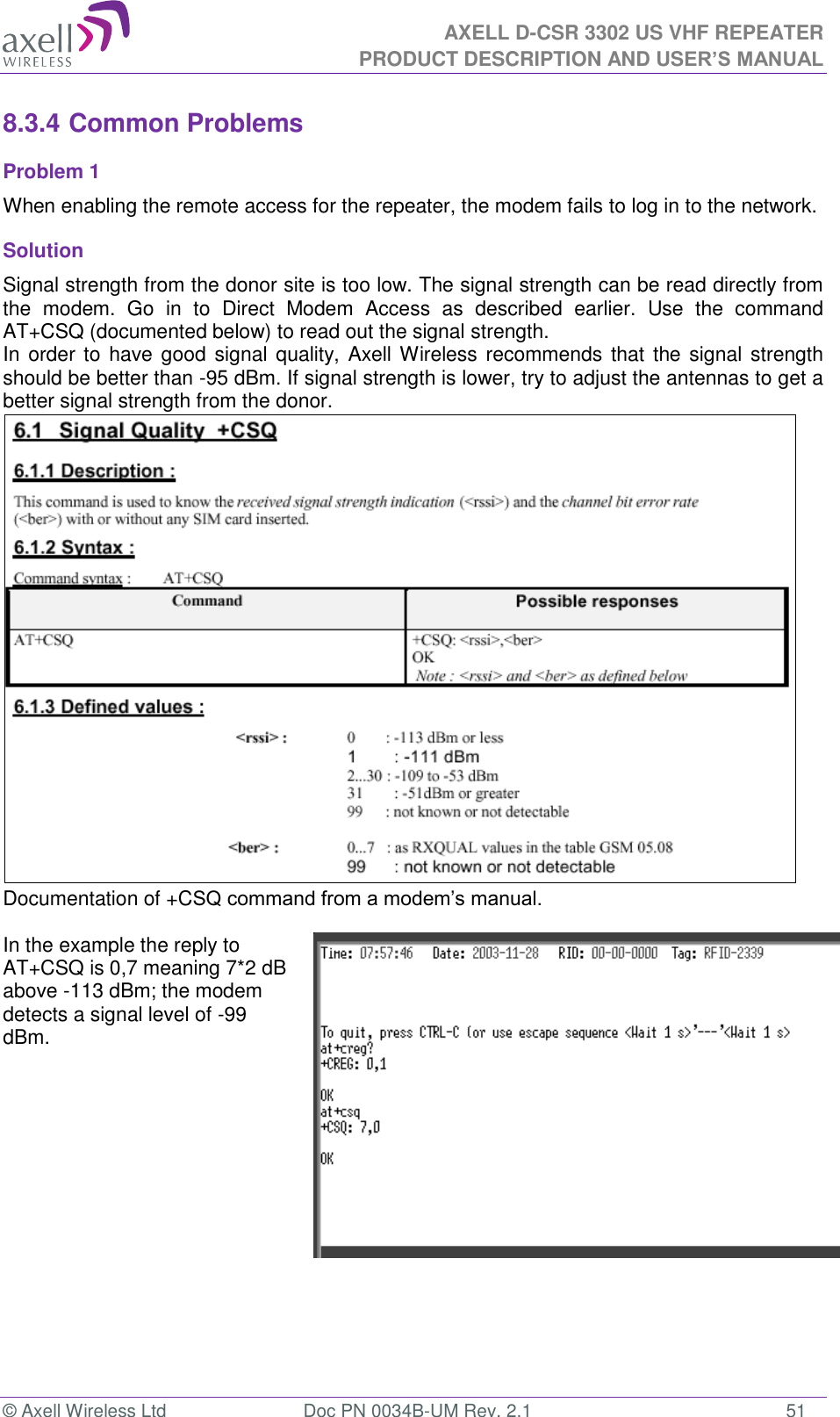 axell WIRELESS

AXELL D-CSR 3302 US VHF REPEATER
PRODUCT DESCRIPTION AND USER'S MANUAL

8.3.4 Common Problems

Problem 1

When enabling the remote access for the repeater, the modem fails to log in to the network.

Solution

Signal strength from the donor site is too low. The signal strength can be read directly from the modem. Go in to Direct Modem Access as described earlier. Use the command AT+CSQ (documented below) to read out the signal strength.
In order to have good signal quality, Axell Wireless recommends that the signal strength should be better than -95 dBm. If signal strength is lower, try to adjust the antennas to get a better signal strength from the donor.

6.1 Signal Quality +CSQ

6.1.1 Description :

This command is used to know the received signal strength indication (<rssi>) and the channel bit error rate (<ber>) with or without any SIM card inserted.

6.1.2 Syntax :

Command syntax : AT+CSQ

| Command | Possible responses |
|---|---|
| AT+CSQ | +CSQ: <rssi>,<ber> OK Note : <rssi> and <ber> as defined below |

6.1.3 Defined values :

<rssi> : 0 : -113 dBm or less
1 : -111 dBm
2...30 : -109 to -53 dBm
31 : -51dBm or greater
99 : not known or not detectable

<ber> : 0...7 : as RXQUAL values in the table GSM 05.08
99 : not known or not detectable

Documentation of +CSQ command from a modem's manual.

In the example the reply to AT+CSQ is 0,7 meaning 7*2 dB above -113 dBm; the modem detects a signal level of -99 dBm.

Time: 07:57:46 Date: 2003-11-28 RID: 00-00-0000 Tag: RFID-2339

To quit, press CTRL-C (or use escape sequence <Wait 1 s>'---'<Wait 1 s>
at+creg?
+CREG: 0,1

OK
at+csq
+CSQ: 7,0

OK

© Axell Wireless Ltd Doc PN 0034B-UM Rev. 2.1 51